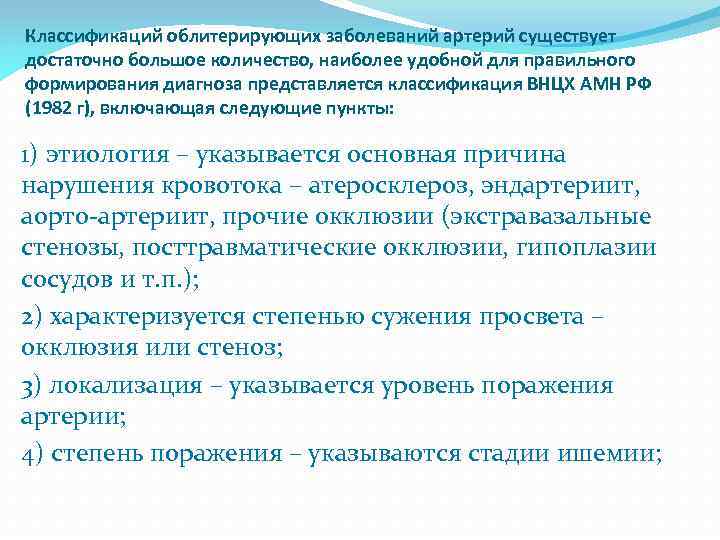 Классификаций облитерирующих заболеваний артерий существует достаточно большое количество, наиболее удобной для правильного формирования диагноза представляется классификация ВНЦХ АМН РФ (1982 г), включающая следующие пункты:

1) этиология – указывается основная причина нарушения кровотока – атеросклероз, эндартериит, аорто-артериит, прочие окклюзии (экстравазальные стенозы, посттравматические окклюзии, гипоплазии сосудов и т.п.);

2) характеризуется степенью сужения просвета – окклюзия или стеноз;

3) локализация – указывается уровень поражения артерии;

4) степень поражения – указываются стадии ишемии;